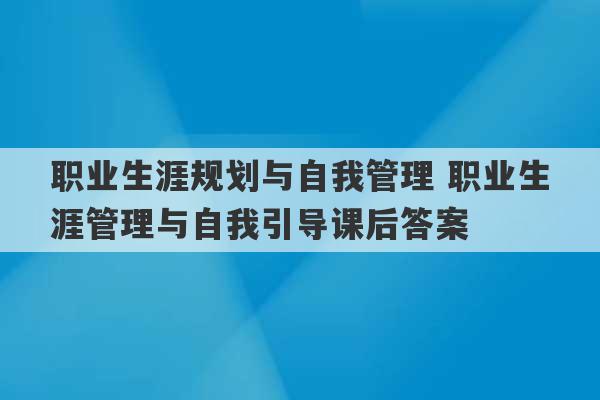 职业生涯规划与自我管理 职业生涯管理与自我引导课后答案